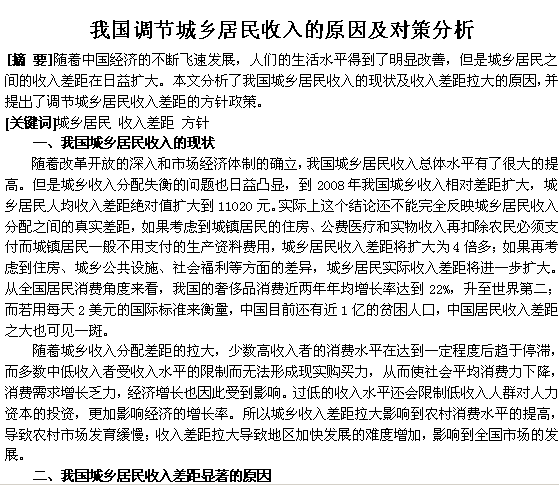 我国调节城乡居民收入的原因及对策分析

[摘 要]随着中国经济的不断飞速发展，人们的生活水平得到了明显改善，但是城乡居民之间的收入差距在日益扩大。本文分析了我国城乡居民收入的现状及收入差距拉大的原因，并提出了调节城乡居民收入差距的方针政策。

[关键词]城乡居民 收入差距 方针

一、我国城乡居民收入的现状

随着改革开放的深入和市场经济体制的确立，我国城乡居民收入总体水平有了很大的提高。但是城乡收入分配失衡的问题也日益凸显，到 2008 年我国城乡收入相对差距扩大，城乡居民人均收入差距绝对值扩大到 11020 元。实际上这个结论还不能完全反映城乡居民收入分配之间的真实差距，如果考虑到城镇居民的住房、公费医疗和实物收入再扣除农民必须支付而城镇居民一般不用支付的生产资料费用，城乡居民收入差距将扩大为 4 倍多；如果再考虑到住房、城乡公共设施、社会福利等方面的差异，城乡居民实际收入差距将进一步扩大。从全国居民消费角度来看，我国的奢侈品消费近两年年均增长率达到 22%，升至世界第二；而若用每天 2 美元的国际标准来衡量，中国目前还有近 1 亿的贫困人口，中国居民收入差距之大也可见一斑。

随着城乡收入分配差距的拉大，少数高收入者的消费水平在达到一定程度后趋于停滞，而多数中低收入者受收入水平的限制而无法形成现实购买力，从而使社会平均消费力下降，消费需求增长乏力，经济增长也因此受到影响。过低的收入水平还会限制低收入人群对人力资本的投资，更加影响经济的增长率。所以城乡收入差距拉大影响到农村消费水平的提高，导致农村市场发育缓慢；收入差距拉大导致地区加快发展的难度增加，影响到全国市场的发展。

二、我国城乡居民收入差距显著的原因